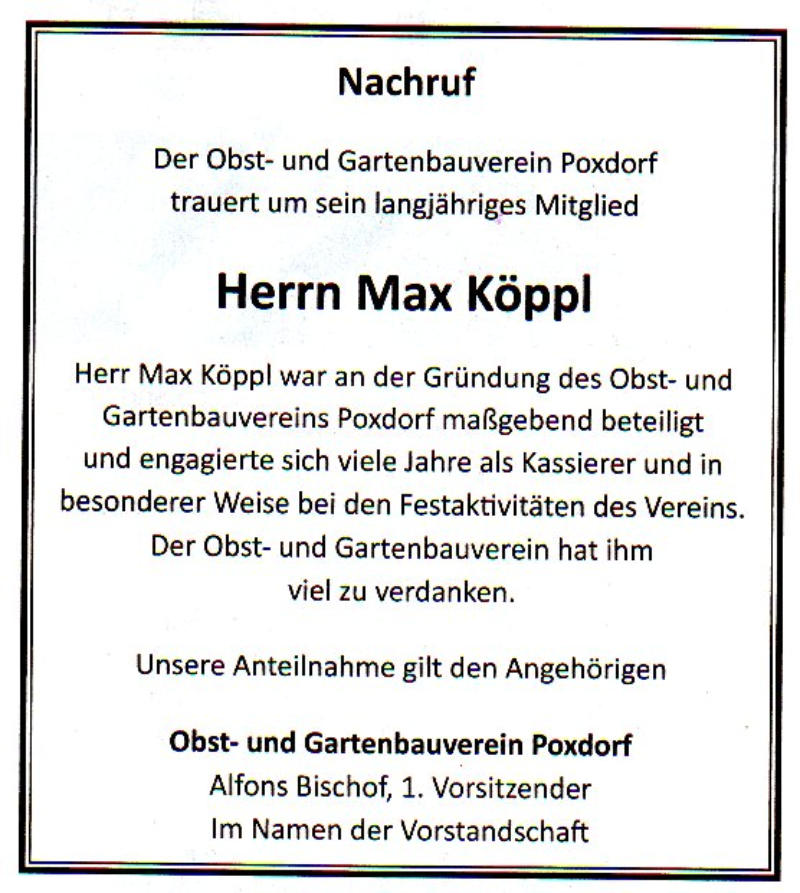 Nachruf

Der Obst- und Gartenbauverein Poxdorf trauert um sein langjähriges Mitglied

Herrn Max Köppl

Herr Max Köppl war an der Gründung des Obst- und Gartenbauvereins Poxdorf maßgebend beteiligt und engagierte sich viele Jahre als Kassierer und in besonderer Weise bei den Festaktivitäten des Vereins. Der Obst- und Gartenbauverein hat ihm viel zu verdanken.

Unsere Anteilnahme gilt den Angehörigen

Obst- und Gartenbauverein Poxdorf
Alfons Bischof, 1. Vorsitzender
Im Namen der Vorstandschaft